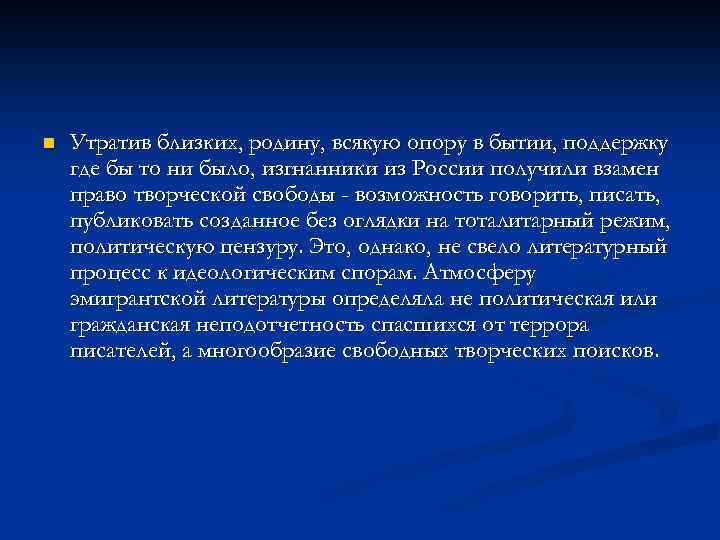 Утратив близких, родину, всякую опору в бытии, поддержку где бы то ни было, изгнанники из России получили взамен право творческой свободы - возможность говорить, писать, публиковать созданное без оглядки на тоталитарный режим, политическую цензуру. Это, однако, не свело литературный процесс к идеологическим спорам. Атмосферу эмигрантской литературы определяла не политическая или гражданская неподотчетность спасшихся от террора писателей, а многообразие свободных творческих поисков.